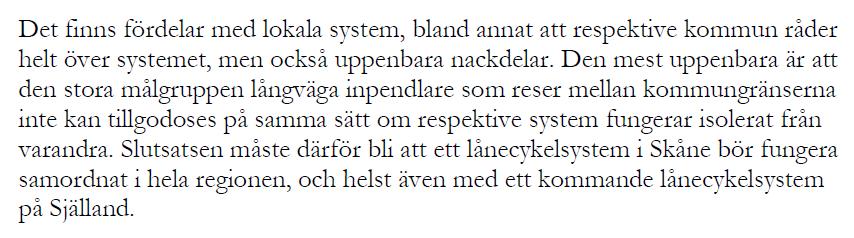 Det finns fördelar med lokala system, bland annat att respektive kommun råder helt över systemet, men också uppenbara nackdelar. Den mest uppenbara är att den stora målgruppen långväga inpendlare som reser mellan kommungränserna inte kan tillgodoses på samma sätt om respektive system fungerar isolerat från varandra. Slutsatsen måste därför bli att ett lånecykelsystem i Skåne bör fungera samordnat i hela regionen, och helst även med ett kommande lånecykelsystem på Själland.